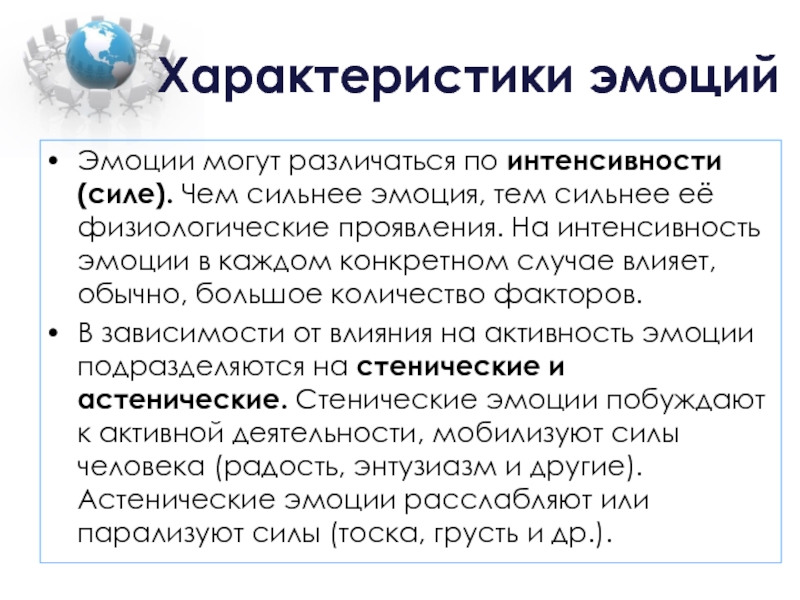 Характеристики эмоций

• Эмоции могут различаться по интенсивности (силе). Чем сильнее эмоция, тем сильнее её физиологические проявления. На интенсивность эмоции в каждом конкретном случае влияет, обычно, большое количество факторов.
• В зависимости от влияния на активность эмоции подразделяются на стенические и астенические. Стенические эмоции побуждают к активной деятельности, мобилизуют силы человека (радость, энтузиазм и другие). Астенические эмоции расслабляют или парализуют силы (тоска, грусть и др.).